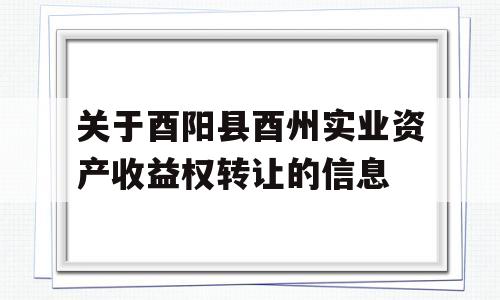 关于酉阳县酉州实业资产收益权转让的信息